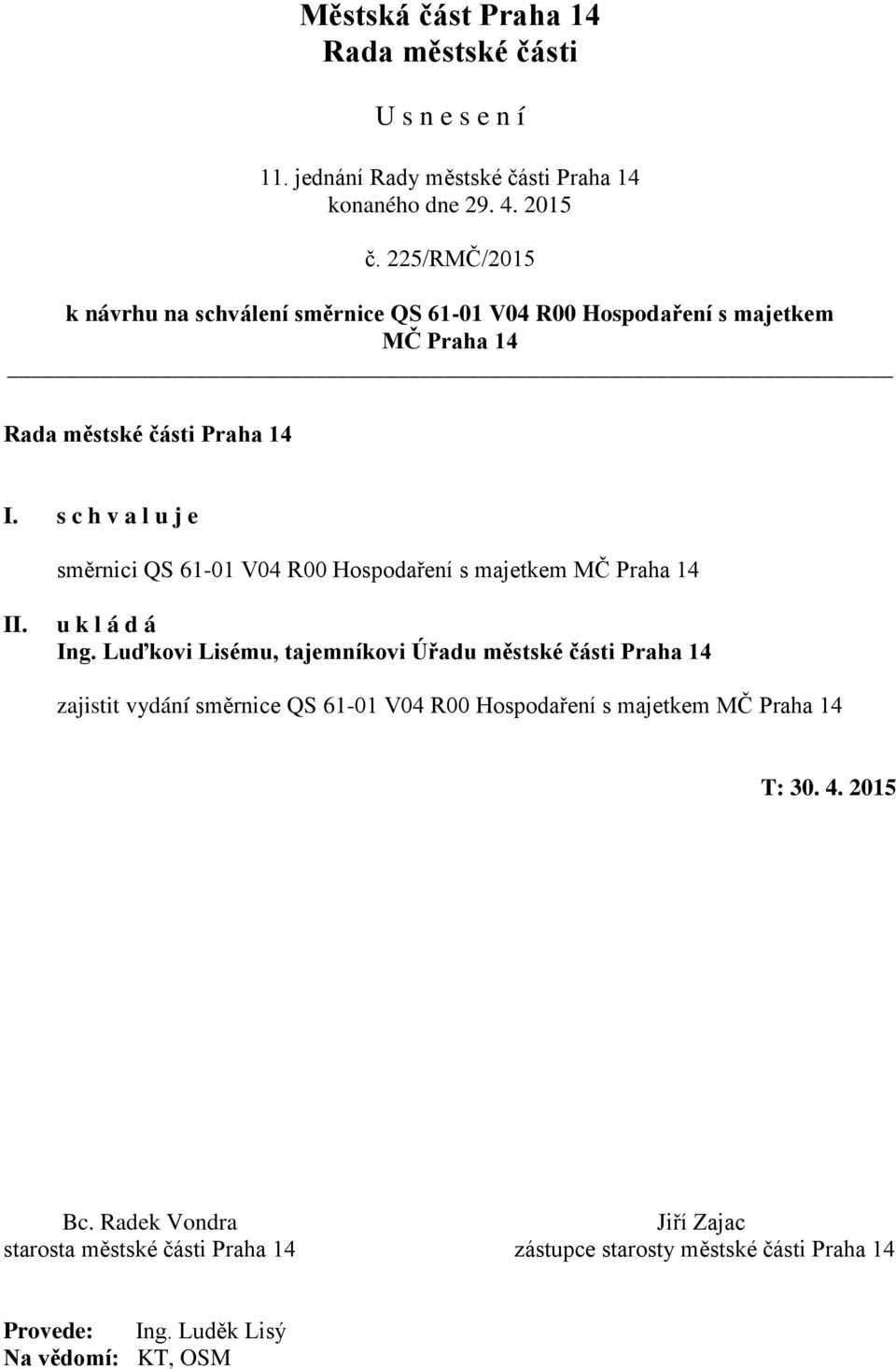 Městská část Praha 14
Rada městské části

U s n e s e n í

11. jednání Rady městské části Praha 14
konaného dne 29. 4. 2015

č. 225/RMČ/2015

k návrhu na schválení směrnice QS 61-01 V04 R00 Hospodaření s majetkem MČ Praha 14

Rada městské části Praha 14

I. s c h v a l u j e

směrnici QS 61-01 V04 R00 Hospodaření s majetkem MČ Praha 14

II. u k l á d á
Ing. Luďkovi Lisému, tajemníkovi Úřadu městské části Praha 14

zajistit vydání směrnice QS 61-01 V04 R00 Hospodaření s majetkem MČ Praha 14

T: 30. 4. 2015

Bc. Radek Vondra
starosta městské části Praha 14

Jiří Zajac
zástupce starosty městské části Praha 14

Provede: Ing. Luděk Lisý
Na vědomí: KT, OSM